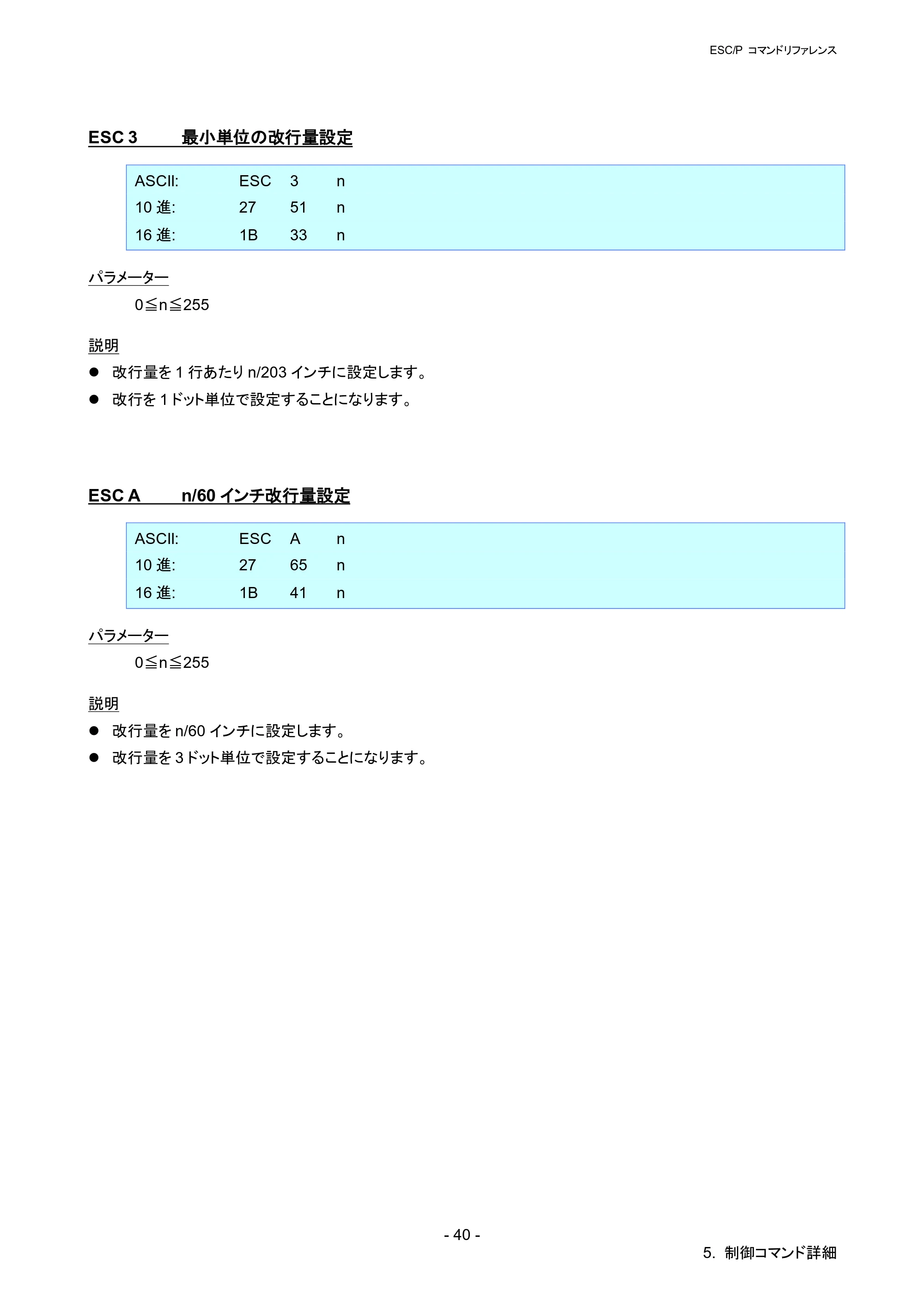 ESC/P コマンドリファレンス

ESC 3　最小単位の改行量設定

ASCII: ESC 3 n
10進: 27 51 n
16進: 1B 33 n

パラメーター

0≦n≦255

説明

• 改行量を1行あたりn/203インチに設定します。
• 改行を1ドット単位で設定することになります。

ESC A　n/60インチ改行量設定

ASCII: ESC A n
10進: 27 65 n
16進: 1B 41 n

パラメーター

0≦n≦255

説明

• 改行量をn/60インチに設定します。
• 改行量を3ドット単位で設定することになります。

- 40 -

5. 制御コマンド詳細